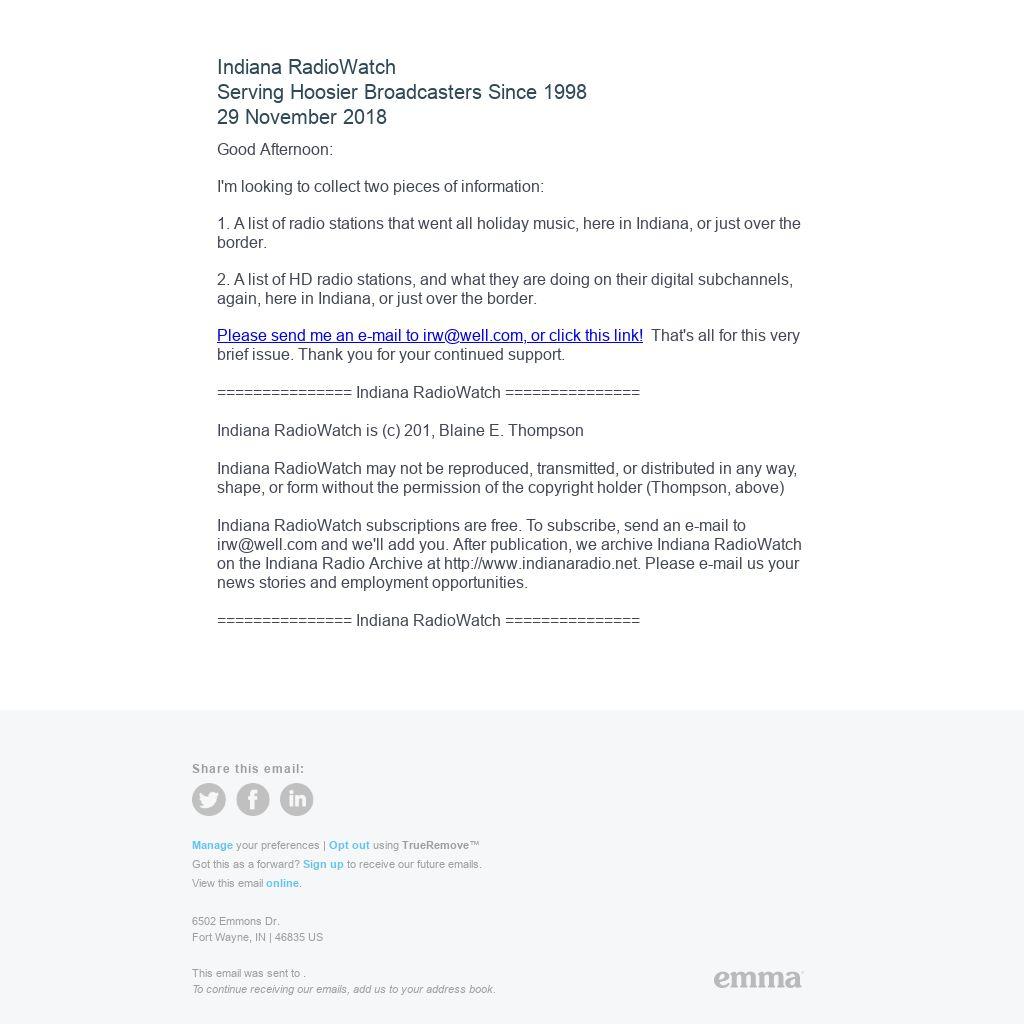 Indiana RadioWatch
Serving Hoosier Broadcasters Since 1998
29 November 2018

Good Afternoon:

I'm looking to collect two pieces of information:

1. A list of radio stations that went all holiday music, here in Indiana, or just over the border.

2. A list of HD radio stations, and what they are doing on their digital subchannels, again, here in Indiana, or just over the border.

Please send me an e-mail to irw@well.com, or click this link! That's all for this very brief issue. Thank you for your continued support.

=============== Indiana RadioWatch ===============

Indiana RadioWatch is (c) 201, Blaine E. Thompson

Indiana RadioWatch may not be reproduced, transmitted, or distributed in any way, shape, or form without the permission of the copyright holder (Thompson, above)

Indiana RadioWatch subscriptions are free. To subscribe, send an e-mail to irw@well.com and we'll add you. After publication, we archive Indiana RadioWatch on the Indiana Radio Archive at http://www.indianaradio.net. Please e-mail us your news stories and employment opportunities.

=============== Indiana RadioWatch ===============

Share this email:

Manage your preferences | Opt out using TrueRemove™
Got this as a forward? Sign up to receive our future emails.
View this email online.

6502 Emmons Dr.
Fort Wayne, IN | 46835 US

This email was sent to .
To continue receiving our emails, add us to your address book.

emma